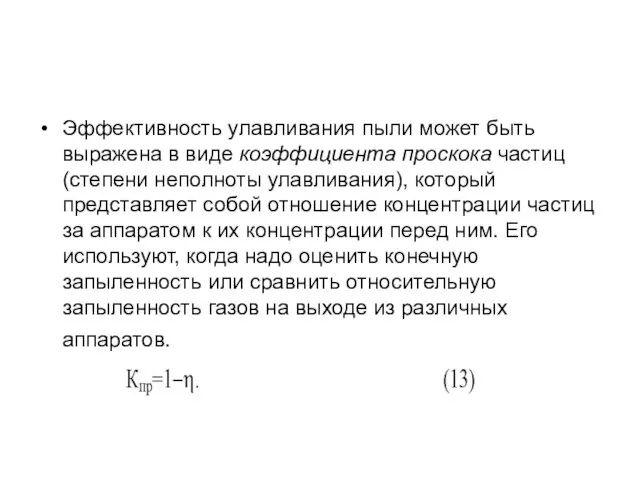 • Эффективность улавливания пыли может быть выражена в виде коэффициента проскока частиц (степени неполноты улавливания), который представляет собой отношение концентрации частиц за аппаратом к их концентрации перед ним. Его используют, когда надо оценить конечную запыленность или сравнить относительную запыленность газов на выходе из различных аппаратов.

$К_{пр}=1-\eta.$ (13)